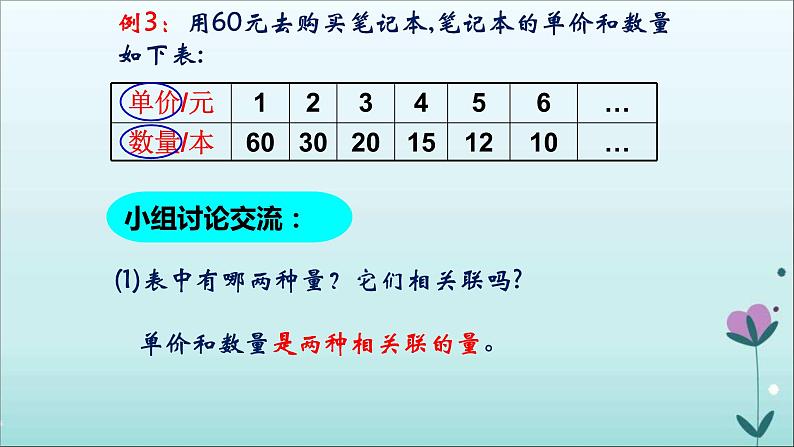 例3：用60元去购买笔记本,笔记本的单价和数量如下表:

| 单价/元 | 1 | 2 | 3 | 4 | 5 | 6 | … |
|---|---|---|---|---|---|---|---|
| 数量/本 | 60 | 30 | 20 | 15 | 12 | 10 | … |

小组讨论交流：

(1)表中有哪两种量？它们相关联吗?

单价和数量是两种相关联的量。